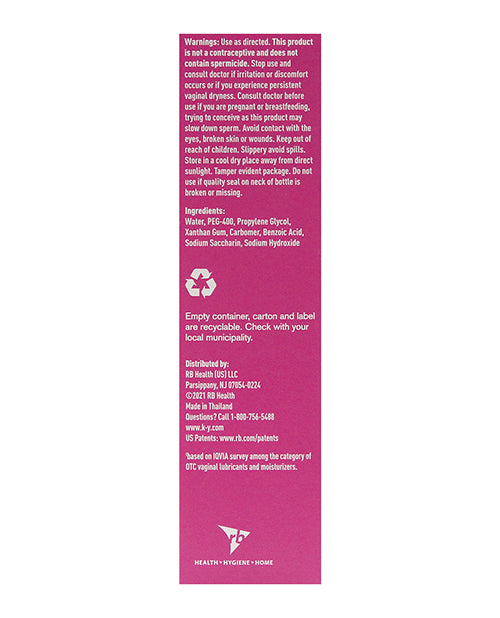 Warnings: Use as directed. This product is not a contraceptive and does not contain spermicide. Stop use and consult doctor if irritation or discomfort occurs or if you experience persistent vaginal dryness. Consult doctor before use if you are pregnant or breastfeeding, trying to conceive as this product may slow down sperm. Avoid contact with the eyes, broken skin or wounds. Keep out of reach of children. Slippery avoid spills. Store in a cool dry place away from direct sunlight. Tamper evident package. Do not use if quality seal on neck of bottle is broken or missing.

Ingredients:
Water, PEG-400, Propylene Glycol, Xanthan Gum, Carbomer, Benzoic Acid, Sodium Saccharin, Sodium Hydroxide

Empty container, carton and label are recyclable. Check with your local municipality.

Distributed by:
RB Health (US) LLC
Parsippany, NJ 07054-0224
©2021 RB Health
Made in Thailand
Questions? Call 1-800-756-5488
www.k-y.com
US Patents: www.rb.com/patents

'based on IQVIA survey among the category of OTC vaginal lubricants and moisturizers.

rb

HEALTH • HYGIENE • HOME